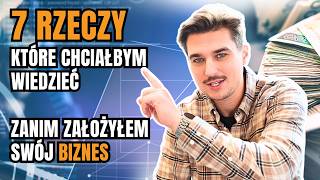 7 RZECZY
KTÓRE CHCIAŁBYM WIEDZIEĆ

ZANIM ZAŁOŻYŁEM SWÓJ BIZNES